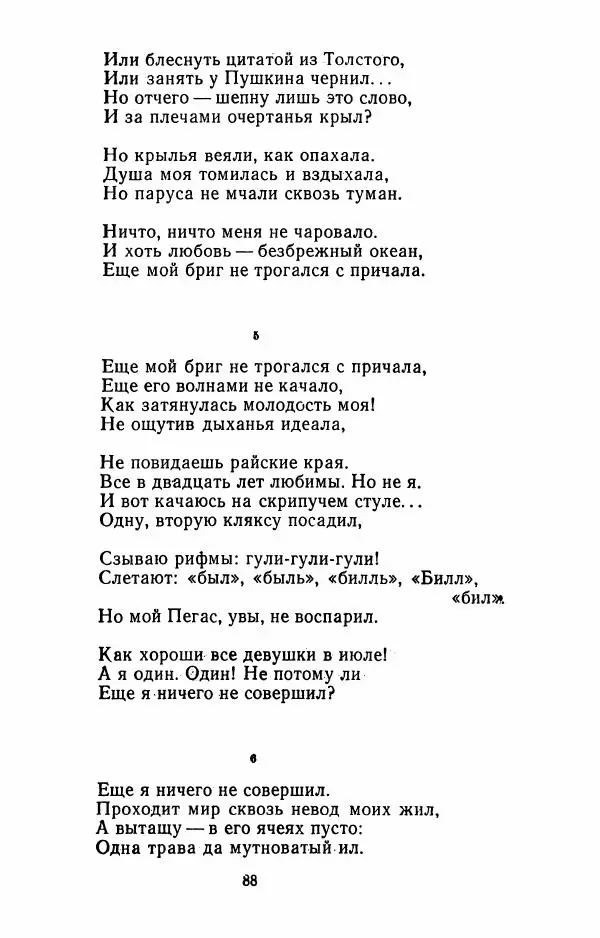 Или блеснуть цитатой из Толстого,
Или занять у Пушкина чернил...
Но отчего — шепну лишь это слово,
И за плечами очертанья крыл?

Но крылья веяли, как опахала.
Душа моя томилась и вздыхала,
Но паруса не мчали сквозь туман.

Ничто, ничто меня не чаровало.
И хоть любовь — безбрежный океан,
Еще мой бриг не трогался с причала.

5

Еще мой бриг не трогался с причала,
Еще его волнами не качало,
Как затянулась молодость моя!
Не ощутив дыханья идеала,

Не повидаешь райские края.
Все в двадцать лет любимы. Но не я.
И вот качаюсь на скрипучем стуле...
Одну, вторую кляксу посадил,

Сзываю рифмы: гули-гули-гули!
Слетают: «был», «быль», «билль», «Билл», «бил».
Но мой Пегас, увы, не воспарил.

Как хороши все девушки в июле!
А я один. Один! Не потому ли
Еще я ничего не совершил?

6

Еще я ничего не совершил.
Проходит мир сквозь невод моих жил,
А вытащу — в его ячеях пусто:
Одна трава да мутноватый ил.

88